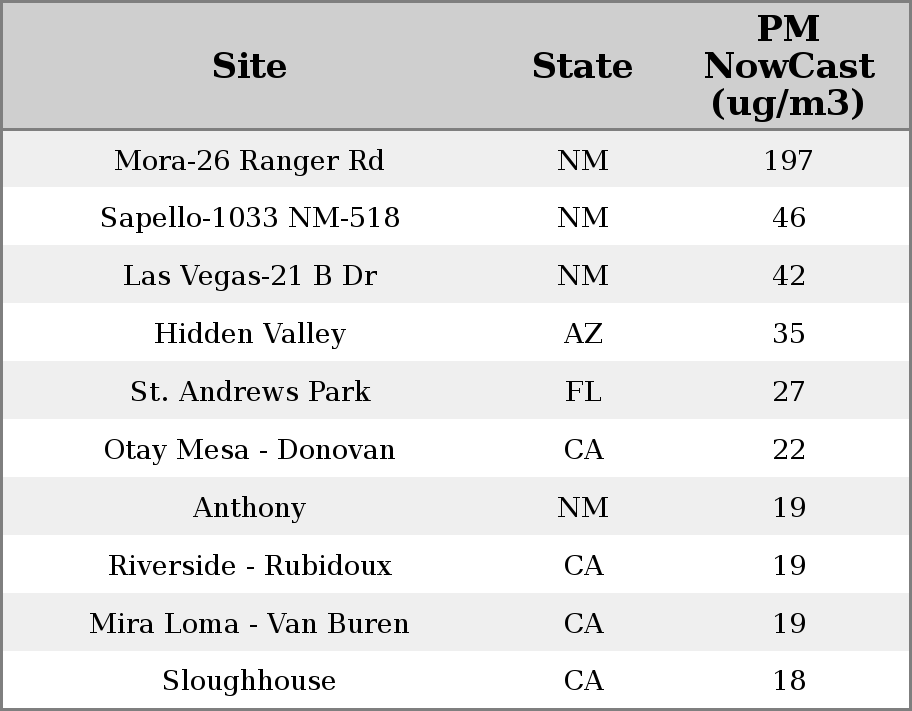 | Site | State | PM NowCast (ug/m3) |
|---|---|---|
| Mora-26 Ranger Rd | NM | 197 |
| Sapello-1033 NM-518 | NM | 46 |
| Las Vegas-21 B Dr | NM | 42 |
| Hidden Valley | AZ | 35 |
| St. Andrews Park | FL | 27 |
| Otay Mesa - Donovan | CA | 22 |
| Anthony | NM | 19 |
| Riverside - Rubidoux | CA | 19 |
| Mira Loma - Van Buren | CA | 19 |
| Sloughhouse | CA | 18 |